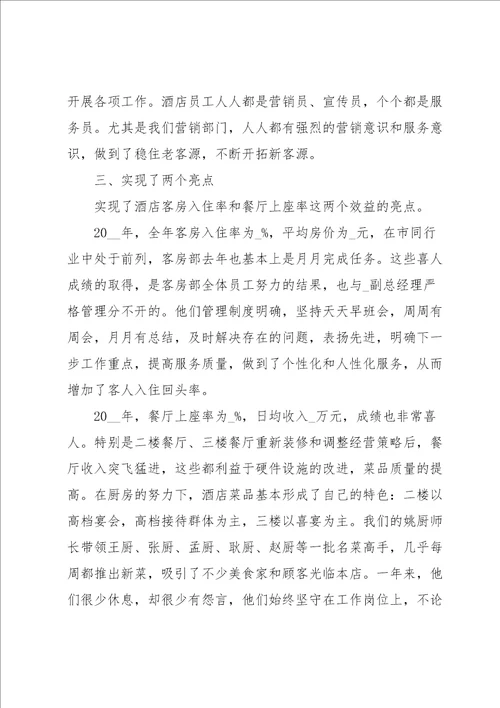 开展各项工作。酒店员工人人都是营销员、宣传员，个个都是服务员。尤其是我们营销部门，人人都有强烈的营销意识和服务意识，做到了稳住老客源，不断开拓新客源。

三、实现了两个亮点

实现了酒店客房入住率和餐厅上座率这两个效益的亮点。

20__年，全年客房入住率为_%，平均房价为_元，在市同行业中处于前列，客房部去年也基本上是月月完成任务。这些喜人成绩的取得，是客房部全体员工努力的结果，也与_副总经理严格管理分不开的。他们管理制度明确，坚持天天早班会，周周有周会，月月有总结，及时解决存在的问题，表扬先进，明确下一步工作重点，提高服务质量，做到了个性化和人性化服务，从而增加了客人入住回头率。

20__年，餐厅上座率为_%，日均收入_万元，成绩也非常喜人。特别是二楼餐厅、三楼餐厅重新装修和调整经营策略后，餐厅收入突飞猛进，这些都利益于硬件设施的改进，菜品质量的提高。在厨房的努力下，酒店菜品基本形成了自己的特色：二楼以高档宴会，高档接待群体为主，三楼以喜宴为主。我们的姚厨师长带领王厨、张厨、孟厨、耿厨、赵厨等一批名菜高手，几乎每周都推出新菜，吸引了不少美食家和顾客光临本店。一年来，他们很少休息，却很少有怨言，他们始终坚守在工作岗位上，不论